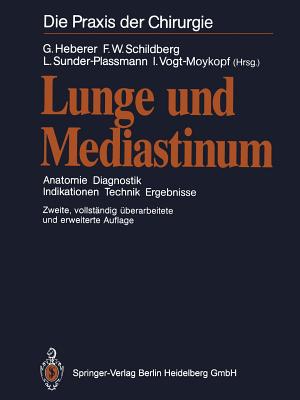 Die Praxis der Chirurgie

G. Heberer F. W. Schildberg
L. Sunder-Plassmann I. Vogt-Moykopf (Hrsg.)

Lunge und Mediastinum

Anatomie Diagnostik
Indikationen Technik Ergebnisse

Zweite, vollständig überarbeitete und erweiterte Auflage

Springer-Verlag Berlin Heidelberg GmbH